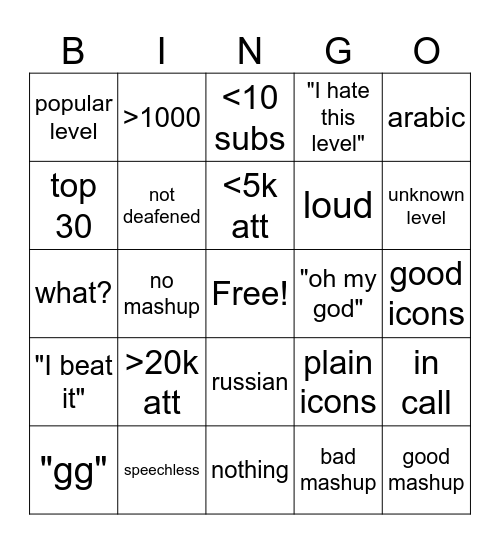 | B | I | N | G | O |
|---|---|---|---|---|
| popular level | >1000 | <10 subs | "I hate this level" | arabic |
| top 30 | not deafened | <5k att | loud | unknown level |
| what? | no mashup | Free! | "oh my god" | good icons |
| "I beat it" | >20k att | russian | plain icons | in call |
| "gg" | speechless | nothing | bad mashup | good mashup |